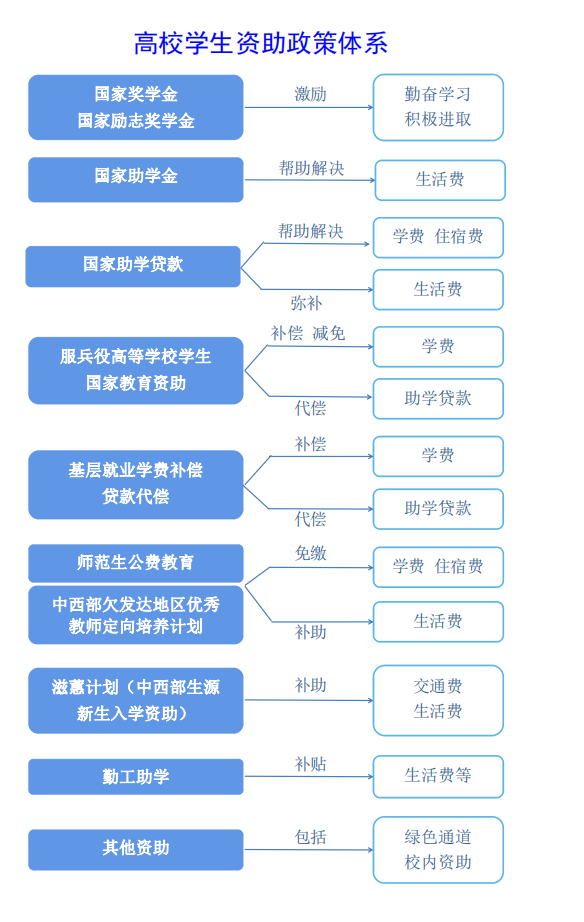 高校学生资助政策体系

国家奖学金
国家励志奖学金

激励

勤奋学习
积极进取

国家助学金

帮助解决

生活费

国家助学贷款

帮助解决

学费 住宿费

弥补

生活费

服兵役高等学校学生
国家教育资助

补偿 减免

学费

代偿

助学贷款

基层就业学费补偿
贷款代偿

补偿

学费

代偿

助学贷款

师范生公费教育

中西部欠发达地区优秀
教师定向培养计划

免缴

学费 住宿费

补助

生活费

滋蕙计划（中西部生源
新生入学资助）

补助

交通费
生活费

勤工助学

补贴

生活费等

其他资助

包括

绿色通道
校内资助